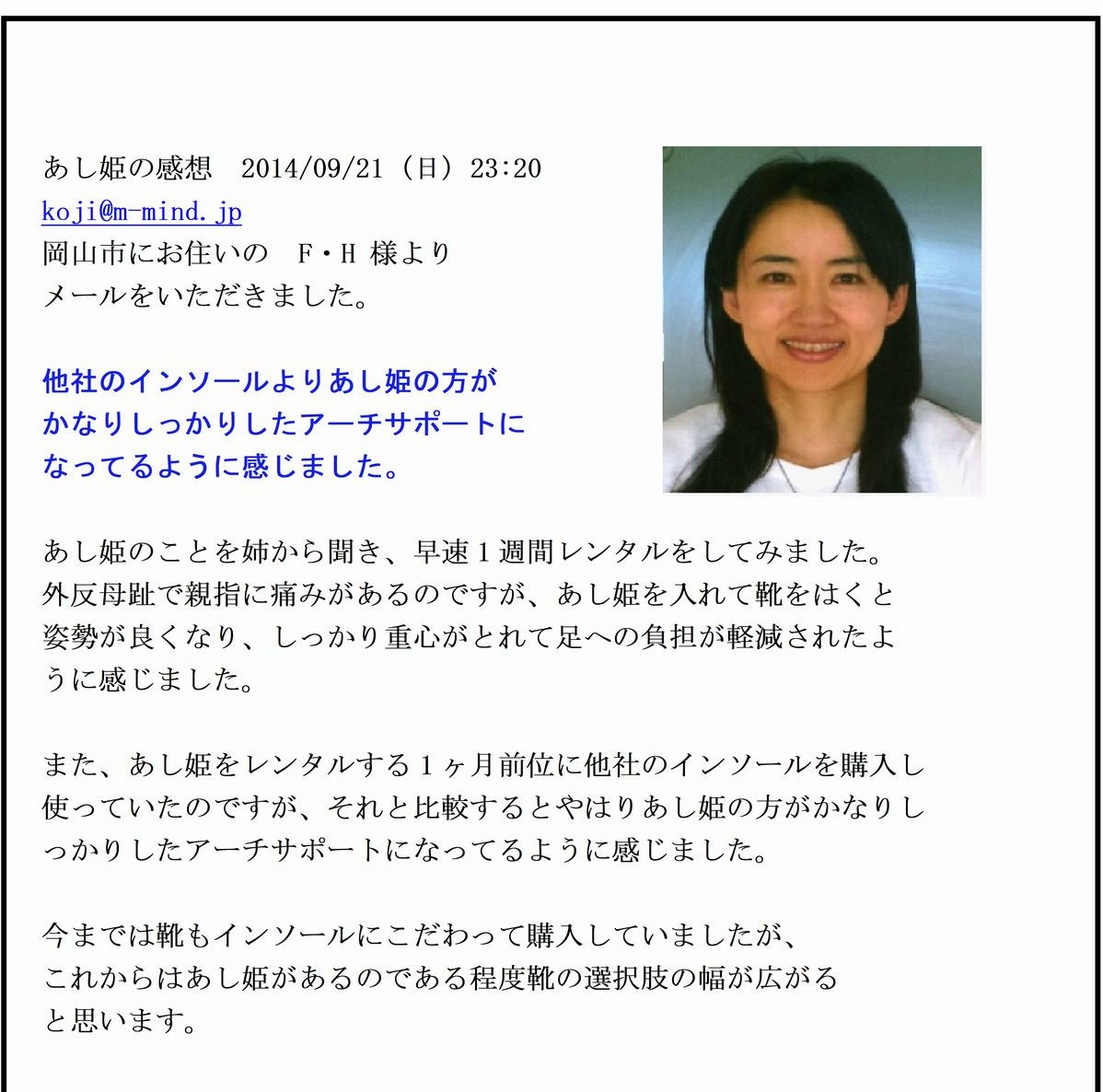 あし姫の感想　2014/09/21（日）23:20
koji@m-mind.jp
岡山市にお住いの　F・H 様より
メールをいただきました。

他社のインソールよりあし姫の方が
かなりしっかりしたアーチサポートに
なってるように感じました。

あし姫のことを姉から聞き、早速１週間レンタルをしてみました。
外反母趾で親指に痛みがあるのですが、あし姫を入れて靴をはくと
姿勢が良くなり、しっかり重心がとれて足への負担が軽減されたように感じました。

また、あし姫をレンタルする１ヶ月前位に他社のインソールを購入し
使っていたのですが、それと比較するとやはりあし姫の方がかなりしっかりしたアーチサポートになってるように感じました。

今までは靴もインソールにこだわって購入していましたが、
これからはあし姫があるのである程度靴の選択肢の幅が広がる
と思います。